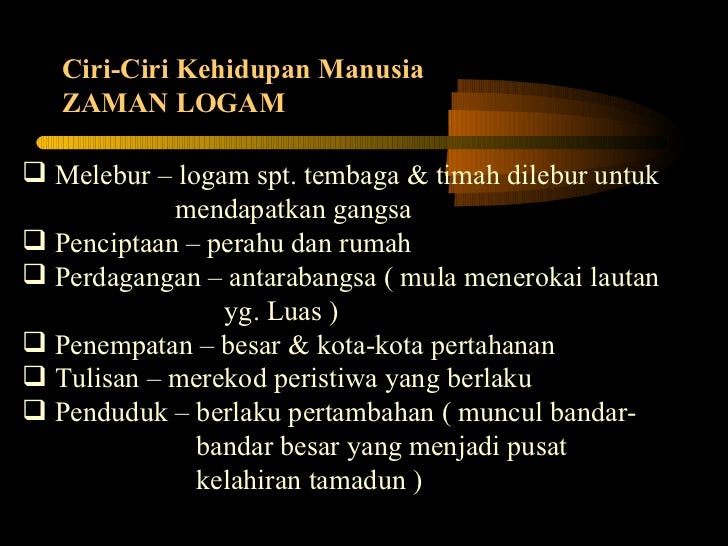 Ciri-Ciri Kehidupan Manusia
ZAMAN LOGAM

❑ Melebur – logam spt. tembaga & timah dilebur untuk mendapatkan gangsa
❑ Penciptaan – perahu dan rumah
❑ Perdagangan – antarabangsa ( mula menerokai lautan yg. Luas )
❑ Penempatan – besar & kota-kota pertahanan
❑ Tulisan – merekod peristiwa yang berlaku
❑ Penduduk – berlaku pertambahan ( muncul bandar-bandar besar yang menjadi pusat kelahiran tamadun )